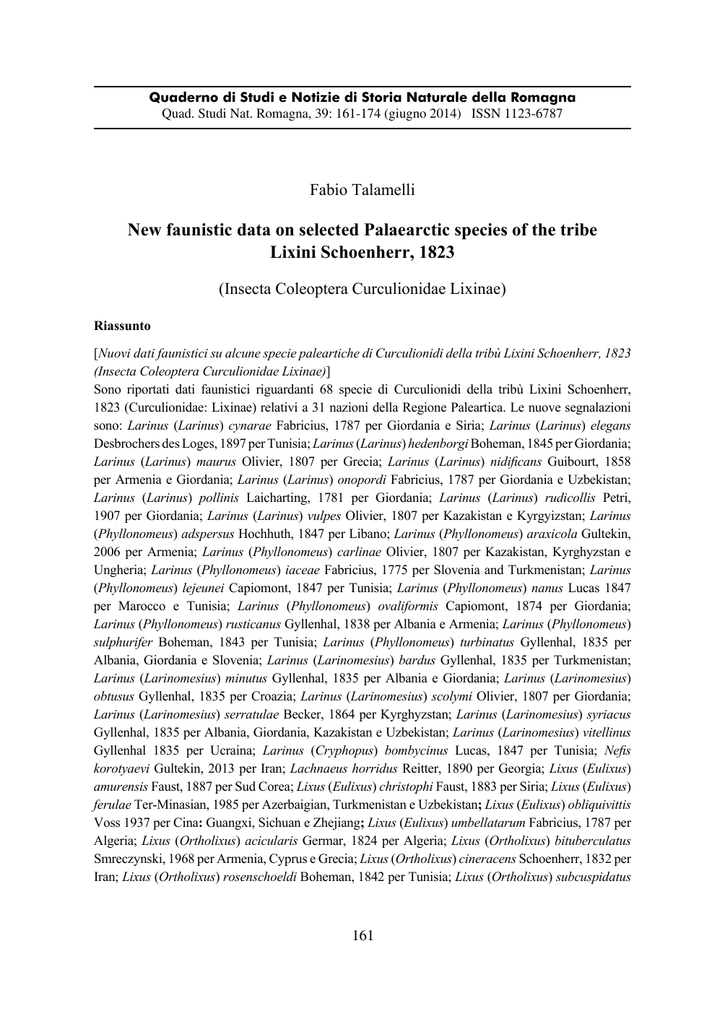 Quaderno di Studi e Notizie di Storia Naturale della Romagna
Quad. Studi Nat. Romagna, 39: 161-174 (giugno 2014) ISSN 1123-6787

Fabio Talamelli

New faunistic data on selected Palaearctic species of the tribe Lixini Schoenherr, 1823

(Insecta Coleoptera Curculionidae Lixinae)

Riassunto

[Nuovi dati faunistici su alcune specie paleartiche di Curculionidi della tribù Lixini Schoenherr, 1823 (Insecta Coleoptera Curculionidae Lixinae)]
Sono riportati dati faunistici riguardanti 68 specie di Curculionidi della tribù Lixini Schoenherr, 1823 (Curculionidae: Lixinae) relativi a 31 nazioni della Regione Paleartica. Le nuove segnalazioni sono: Larinus (Larinus) cynarae Fabricius, 1787 per Giordania e Siria; Larinus (Larinus) elegans Desbrochers des Loges, 1897 per Tunisia; Larinus (Larinus) hedenborgi Boheman, 1845 per Giordania; Larinus (Larinus) maurus Olivier, 1807 per Grecia; Larinus (Larinus) nidificans Guibourt, 1858 per Armenia e Giordania; Larinus (Larinus) onopordi Fabricius, 1787 per Giordania e Uzbekistan; Larinus (Larinus) pollinis Laicharting, 1781 per Giordania; Larinus (Larinus) rudicollis Petri, 1907 per Giordania; Larinus (Larinus) vulpes Olivier, 1807 per Kazakistan e Kyrgyizstan; Larinus (Phyllonomeus) adspersus Hochhuth, 1847 per Libano; Larinus (Phyllonomeus) araxicola Gultekin, 2006 per Armenia; Larinus (Phyllonomeus) carlinae Olivier, 1807 per Kazakistan, Kyrghyzstan e Ungheria; Larinus (Phyllonomeus) iaceae Fabricius, 1775 per Slovenia and Turkmenistan; Larinus (Phyllonomeus) lejeunei Capiomont, 1847 per Tunisia; Larinus (Phyllonomeus) nanus Lucas 1847 per Marocco e Tunisia; Larinus (Phyllonomeus) ovaliformis Capiomont, 1874 per Giordania; Larinus (Phyllonomeus) rusticanus Gyllenhal, 1838 per Albania e Armenia; Larinus (Phyllonomeus) sulphurifer Boheman, 1843 per Tunisia; Larinus (Phyllonomeus) turbinatus Gyllenhal, 1835 per Albania, Giordania e Slovenia; Larinus (Larinomesius) bardus Gyllenhal, 1835 per Turkmenistan; Larinus (Larinomesius) minutus Gyllenhal, 1835 per Albania e Giordania; Larinus (Larinomesius) obtusus Gyllenhal, 1835 per Croazia; Larinus (Larinomesius) scolymi Olivier, 1807 per Giordania; Larinus (Larinomesius) serratulae Becker, 1864 per Kyrghyzstan; Larinus (Larinomesius) syriacus Gyllenhal, 1835 per Albania, Giordania, Kazakistan e Uzbekistan; Larinus (Larinomesius) vitellinus Gyllenhal 1835 per Ucraina; Larinus (Cryphopus) bombycinus Lucas, 1847 per Tunisia; Nefis korotyaevi Gultekin, 2013 per Iran; Lachnaeus horridus Reitter, 1890 per Georgia; Lixus (Eulixus) amurensis Faust, 1887 per Sud Corea; Lixus (Eulixus) christophi Faust, 1883 per Siria; Lixus (Eulixus) ferulae Ter-Minasian, 1985 per Azerbaigian, Turkmenistan e Uzbekistan; Lixus (Eulixus) obliquivittis Voss 1937 per Cina: Guangxi, Sichuan e Zhejiang; Lixus (Eulixus) umbellatarum Fabricius, 1787 per Algeria; Lixus (Ortholixus) acicularis Germar, 1824 per Algeria; Lixus (Ortholixus) bituberculatus Smreczynski, 1968 per Armenia, Cyprus e Grecia; Lixus (Ortholixus) cineracens Schoenherr, 1832 per Iran; Lixus (Ortholixus) rosenschoeldi Boheman, 1842 per Tunisia; Lixus (Ortholixus) subcuspidatus

161